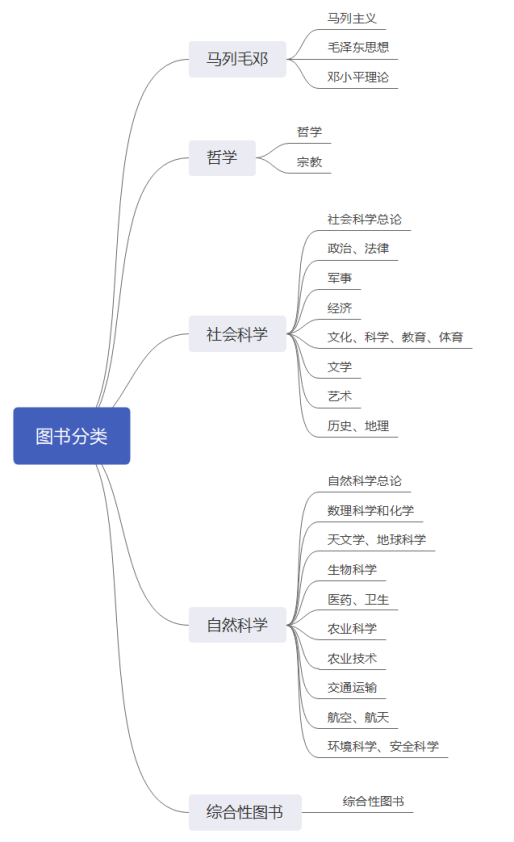 图书分类

马列毛邓
马列主义
毛泽东思想
邓小平理论

哲学
哲学
宗教

社会科学
社会科学总论
政治、法律
军事
经济
文化、科学、教育、体育
文学
艺术
历史、地理

自然科学
自然科学总论
数理科学和化学
天文学、地球科学
生物科学
医药、卫生
农业科学
农业技术
交通运输
航空、航天
环境科学、安全科学

综合性图书
综合性图书